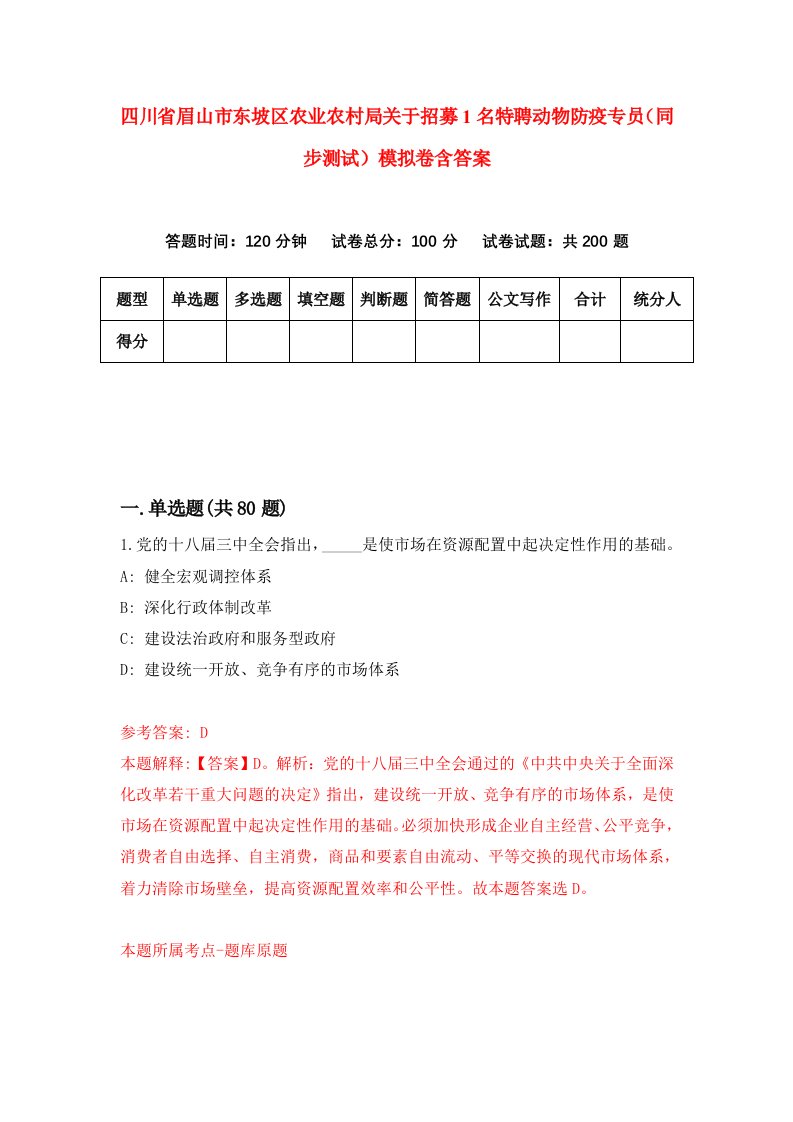 四川省眉山市东坡区农业农村局关于招募1名特聘动物防疫专员（同步测试）模拟卷含答案

答题时间：120分钟　试卷总分：100分　试卷试题：共200题

| 题型 | 单选题 | 多选题 | 填空题 | 判断题 | 简答题 | 公文写作 | 合计 | 统分人 |
|---|---|---|---|---|---|---|---|---|
| 得分 | | | | | | | | |

一.单选题(共80题)

1.党的十八届三中全会指出，_____是使市场在资源配置中起决定性作用的基础。
A: 健全宏观调控体系
B: 深化行政体制改革
C: 建设法治政府和服务型政府
D: 建设统一开放、竞争有序的市场体系

参考答案: D
本题解释:【答案】D。解析：党的十八届三中全会通过的《中共中央关于全面深化改革若干重大问题的决定》指出，建设统一开放、竞争有序的市场体系，是使市场在资源配置中起决定性作用的基础。必须加快形成企业自主经营、公平竞争，消费者自由选择、自主消费，商品和要素自由流动、平等交换的现代市场体系，着力清除市场壁垒，提高资源配置效率和公平性。故本题答案选D。

本题所属考点-题库原题